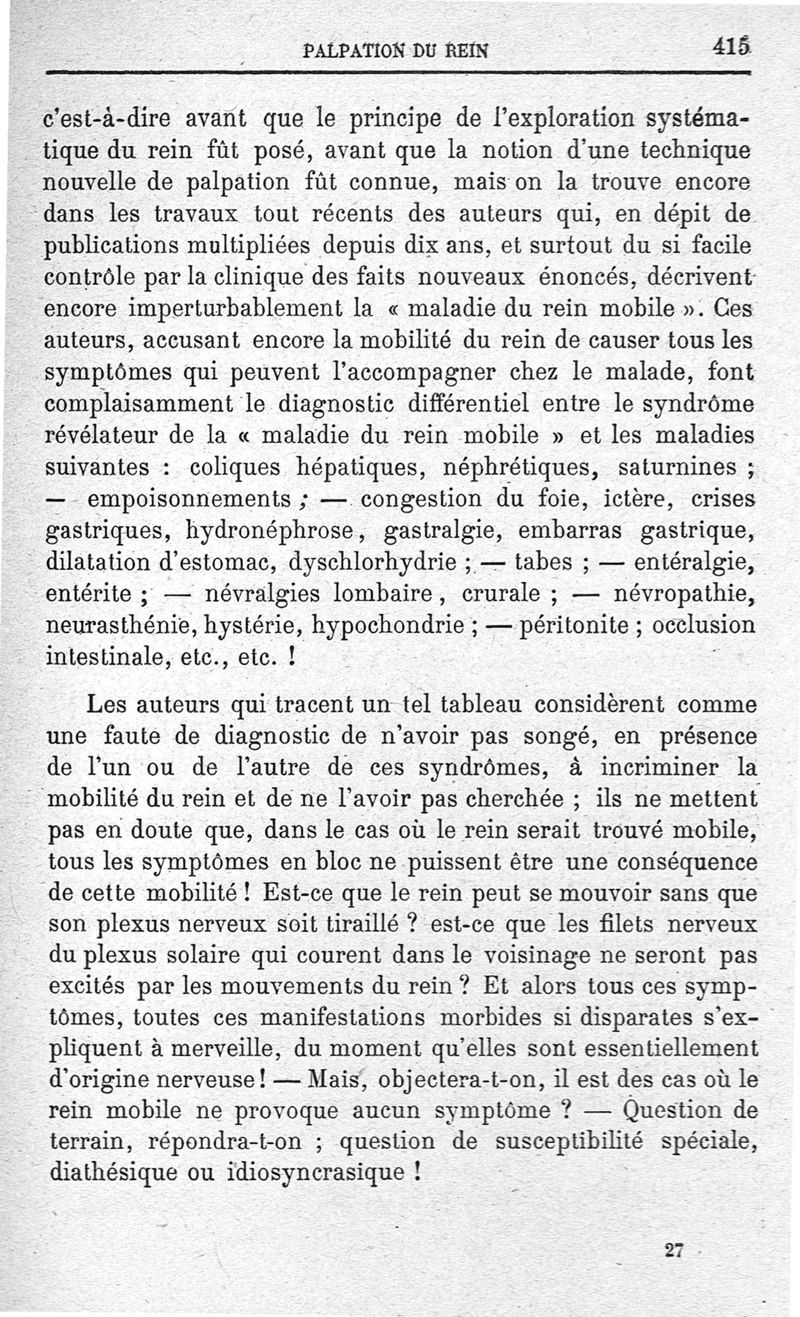 PALPATION DU REIN 415

c'est-à-dire avant que le principe de l'exploration systématique du rein fût posé, avant que la notion d'une technique nouvelle de palpation fût connue, mais on la trouve encore dans les travaux tout récents des auteurs qui, en dépit de publications multipliées depuis dix ans, et surtout du si facile contrôle par la clinique des faits nouveaux énoncés, décrivent encore imperturbablement la « maladie du rein mobile ». Ces auteurs, accusant encore la mobilité du rein de causer tous les symptômes qui peuvent l'accompagner chez le malade, font complaisamment le diagnostic différentiel entre le syndrôme révélateur de la « maladie du rein mobile » et les maladies suivantes : coliques hépatiques, néphrétiques, saturnines ; — empoisonnements ; — congestion du foie, ictère, crises gastriques, hydronéphrose, gastralgie, embarras gastrique, dilatation d'estomac, dyschlorhydrie ; — tabes ; — entéralgie, entérite ; — névralgies lombaire, crurale ; — névropathie, neurasthénie, hystérie, hypochondrie ; — péritonite ; occlusion intestinale, etc., etc. !

Les auteurs qui tracent un tel tableau considèrent comme une faute de diagnostic de n'avoir pas songé, en présence de l'un ou de l'autre de ces syndrômes, à incriminer la mobilité du rein et de ne l'avoir pas cherchée ; ils ne mettent pas en doute que, dans le cas où le rein serait trouvé mobile, tous les symptômes en bloc ne puissent être une conséquence de cette mobilité ! Est-ce que le rein peut se mouvoir sans que son plexus nerveux soit tiraillé ? est-ce que les filets nerveux du plexus solaire qui courent dans le voisinage ne seront pas excités par les mouvements du rein ? Et alors tous ces symptômes, toutes ces manifestations morbides si disparates s'expliquent à merveille, du moment qu'elles sont essentiellement d'origine nerveuse ! — Mais, objectera-t-on, il est des cas où le rein mobile ne provoque aucun symptôme ? — Question de terrain, répondra-t-on ; question de susceptibilité spéciale, diathésique ou idiosyncrasique !

27